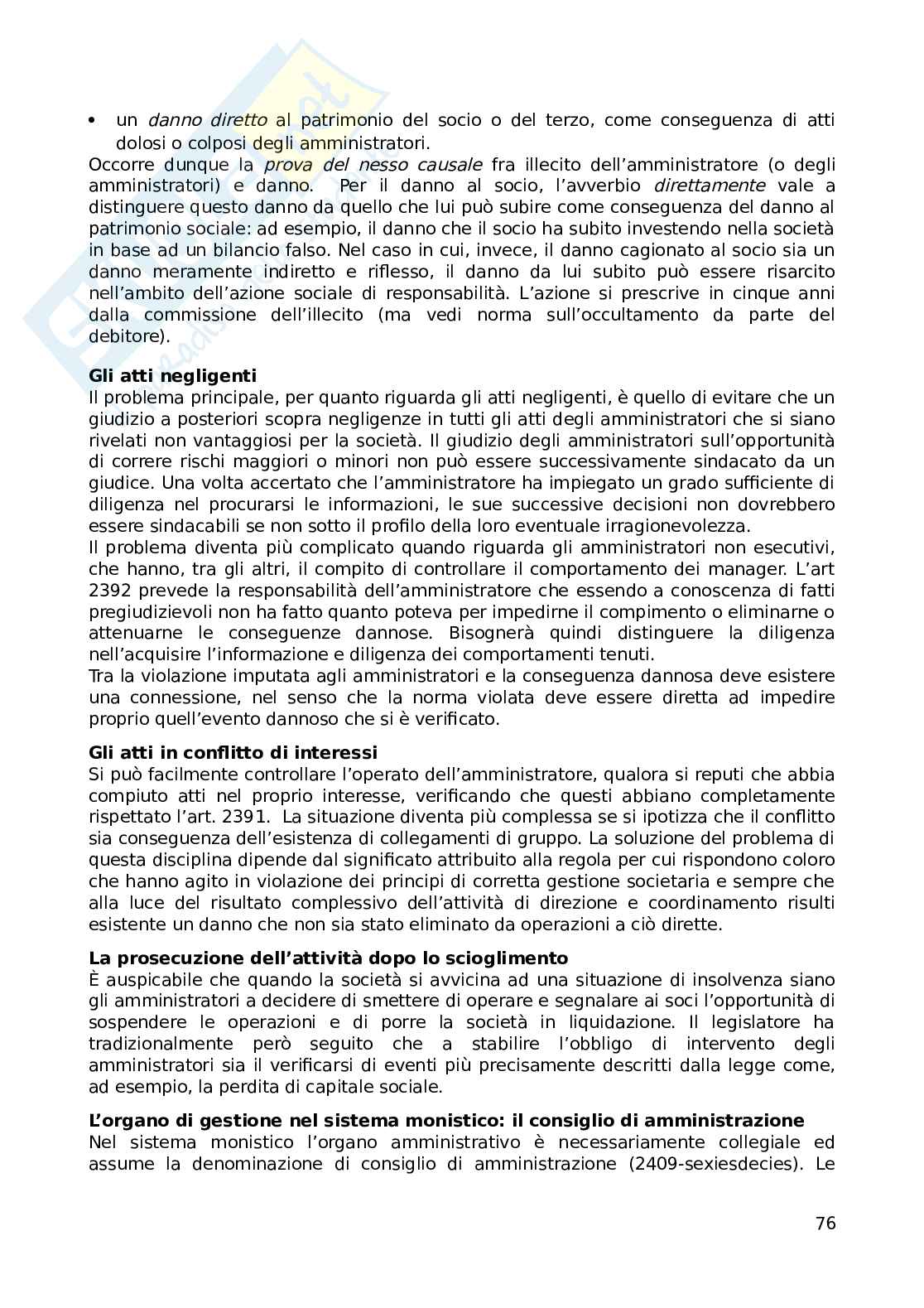 • un danno diretto al patrimonio del socio o del terzo, come conseguenza di atti dolosi o colposi degli amministratori.

Occorre dunque la prova del nesso causale fra illecito dell'amministratore (o degli amministratori) e danno. Per il danno al socio, l'avverbio direttamente vale a distinguere questo danno da quello che lui può subire come conseguenza del danno al patrimonio sociale: ad esempio, il danno che il socio ha subito investendo nella società in base ad un bilancio falso. Nel caso in cui, invece, il danno cagionato al socio sia un danno meramente indiretto e riflesso, il danno da lui subito può essere risarcito nell'ambito dell'azione sociale di responsabilità. L'azione si prescrive in cinque anni dalla commissione dell'illecito (ma vedi norma sull'occultamento da parte del debitore).

Gli atti negligenti
Il problema principale, per quanto riguarda gli atti negligenti, è quello di evitare che un giudizio a posteriori scopra negligenze in tutti gli atti degli amministratori che si siano rivelati non vantaggiosi per la società. Il giudizio degli amministratori sull'opportunità di correre rischi maggiori o minori non può essere successivamente sindacato da un giudice. Una volta accertato che l'amministratore ha impiegato un grado sufficiente di diligenza nel procurarsi le informazioni, le sue successive decisioni non dovrebbero essere sindacabili se non sotto il profilo della loro eventuale irragionevolezza.
Il problema diventa più complicato quando riguarda gli amministratori non esecutivi, che hanno, tra gli altri, il compito di controllare il comportamento dei manager. L'art 2392 prevede la responsabilità dell'amministratore che essendo a conoscenza di fatti pregiudizievoli non ha fatto quanto poteva per impedirne il compimento o eliminarne o attenuarne le conseguenze dannose. Bisognerà quindi distinguere la diligenza nell'acquisire l'informazione e diligenza dei comportamenti tenuti.
Tra la violazione imputata agli amministratori e la conseguenza dannosa deve esistere una connessione, nel senso che la norma violata deve essere diretta ad impedire proprio quell'evento dannoso che si è verificato.

Gli atti in conflitto di interessi
Si può facilmente controllare l'operato dell'amministratore, qualora si reputi che abbia compiuto atti nel proprio interesse, verificando che questi abbiano completamente rispettato l'art. 2391. La situazione diventa più complessa se si ipotizza che il conflitto sia conseguenza dell'esistenza di collegamenti di gruppo. La soluzione del problema di questa disciplina dipende dal significato attribuito alla regola per cui rispondono coloro che hanno agito in violazione dei principi di corretta gestione societaria e sempre che alla luce del risultato complessivo dell'attività di direzione e coordinamento risulti esistente un danno che non sia stato eliminato da operazioni a ciò dirette.

La prosecuzione dell'attività dopo lo scioglimento
È auspicabile che quando la società si avvicina ad una situazione di insolvenza siano gli amministratori a decidere di smettere di operare e segnalare ai soci l'opportunità di sospendere le operazioni e di porre la società in liquidazione. Il legislatore ha tradizionalmente però seguito che a stabilire l'obbligo di intervento degli amministratori sia il verificarsi di eventi più precisamente descritti dalla legge come, ad esempio, la perdita di capitale sociale.

L'organo di gestione nel sistema monistico: il consiglio di amministrazione
Nel sistema monistico l'organo amministrativo è necessariamente collegiale ed assume la denominazione di consiglio di amministrazione (2409-sexiesdecies). Le

76